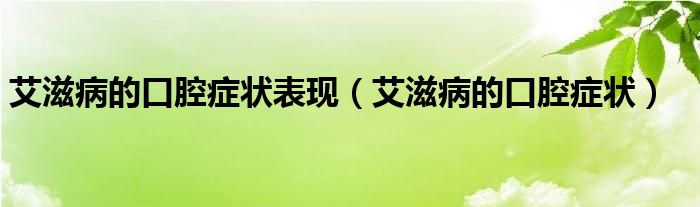 艾滋病的口腔症状表现（艾滋病的口腔症状）